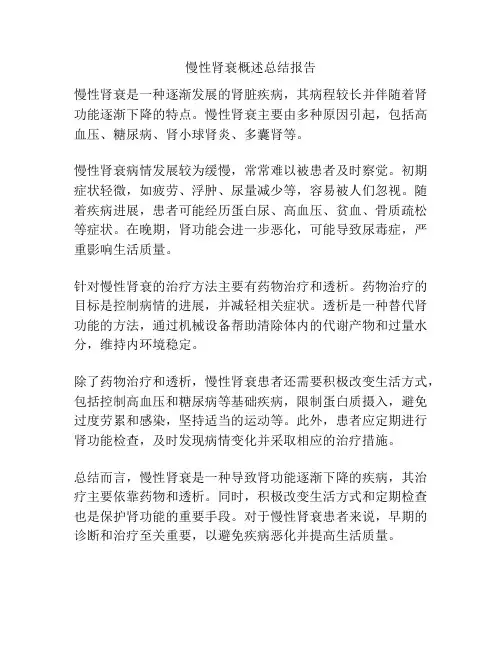 慢性肾衰概述总结报告

慢性肾衰是一种逐渐发展的肾脏疾病，其病程较长并伴随着肾功能逐渐下降的特点。慢性肾衰主要由多种原因引起，包括高血压、糖尿病、肾小球肾炎、多囊肾等。

慢性肾衰病情发展较为缓慢，常常难以被患者及时察觉。初期症状轻微，如疲劳、浮肿、尿量减少等，容易被人们忽视。随着疾病进展，患者可能经历蛋白尿、高血压、贫血、骨质疏松等症状。在晚期，肾功能会进一步恶化，可能导致尿毒症，严重影响生活质量。

针对慢性肾衰的治疗方法主要有药物治疗和透析。药物治疗的目标是控制病情的进展，并减轻相关症状。透析是一种替代肾功能的方法，通过机械设备帮助清除体内的代谢产物和过量水分，维持内环境稳定。

除了药物治疗和透析，慢性肾衰患者还需要积极改变生活方式，包括控制高血压和糖尿病等基础疾病，限制蛋白质摄入，避免过度劳累和感染，坚持适当的运动等。此外，患者应定期进行肾功能检查，及时发现病情变化并采取相应的治疗措施。

总结而言，慢性肾衰是一种导致肾功能逐渐下降的疾病，其治疗主要依靠药物和透析。同时，积极改变生活方式和定期检查也是保护肾功能的重要手段。对于慢性肾衰患者来说，早期的诊断和治疗至关重要，以避免疾病恶化并提高生活质量。